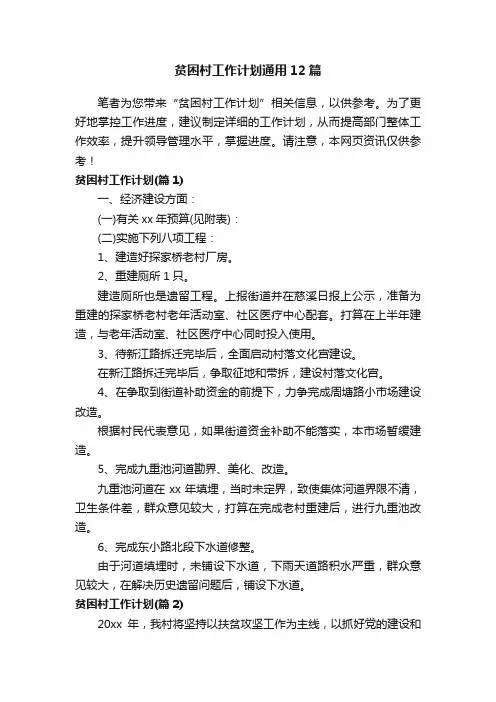 贫困村工作计划通用12篇

笔者为您带来“贫困村工作计划”相关信息，以供参考。为了更好地掌控工作进度，建议制定详细的工作计划，从而提高部门整体工作效率，提升领导管理水平，掌握进度。请注意，本网页资讯仅供参考！

贫困村工作计划(篇1)

一、经济建设方面：

(一)有关xx年预算(见附表)：

(二)实施下列八项工程：

1、建造好探家桥老村厂房。

2、重建厕所1只。

建造厕所也是遗留工程。上报街道并在慈溪日报上公示，准备为重建的探家桥老村老年活动室、社区医疗中心配套。打算在上半年建造，与老年活动室、社区医疗中心同时投入使用。

3、待新江路拆迁完毕后，全面启动村落文化宫建设。

在新江路拆迁完毕后，争取征地和带拆，建设村落文化宫。

4、在争取到街道补助资金的前提下，力争完成周塘路小市场建设改造。

根据村民代表意见，如果街道资金补助不能落实，本市场暂缓建造。

5、完成九重池河道勘界、美化、改造。

九重池河道在xx年填埋，当时未定界，致使集体河道界限不清，卫生条件差，群众意见较大，打算在完成老村重建后，进行九重池改造。

6、完成东小路北段下水道修整。

由于河道填埋时，未铺设下水道，下雨天道路积水严重，群众意见较大，在解决历史遗留问题后，铺设下水道。

贫困村工作计划(篇2)

20xx年，我村将坚持以扶贫攻坚工作为主线，以抓好党的建设和